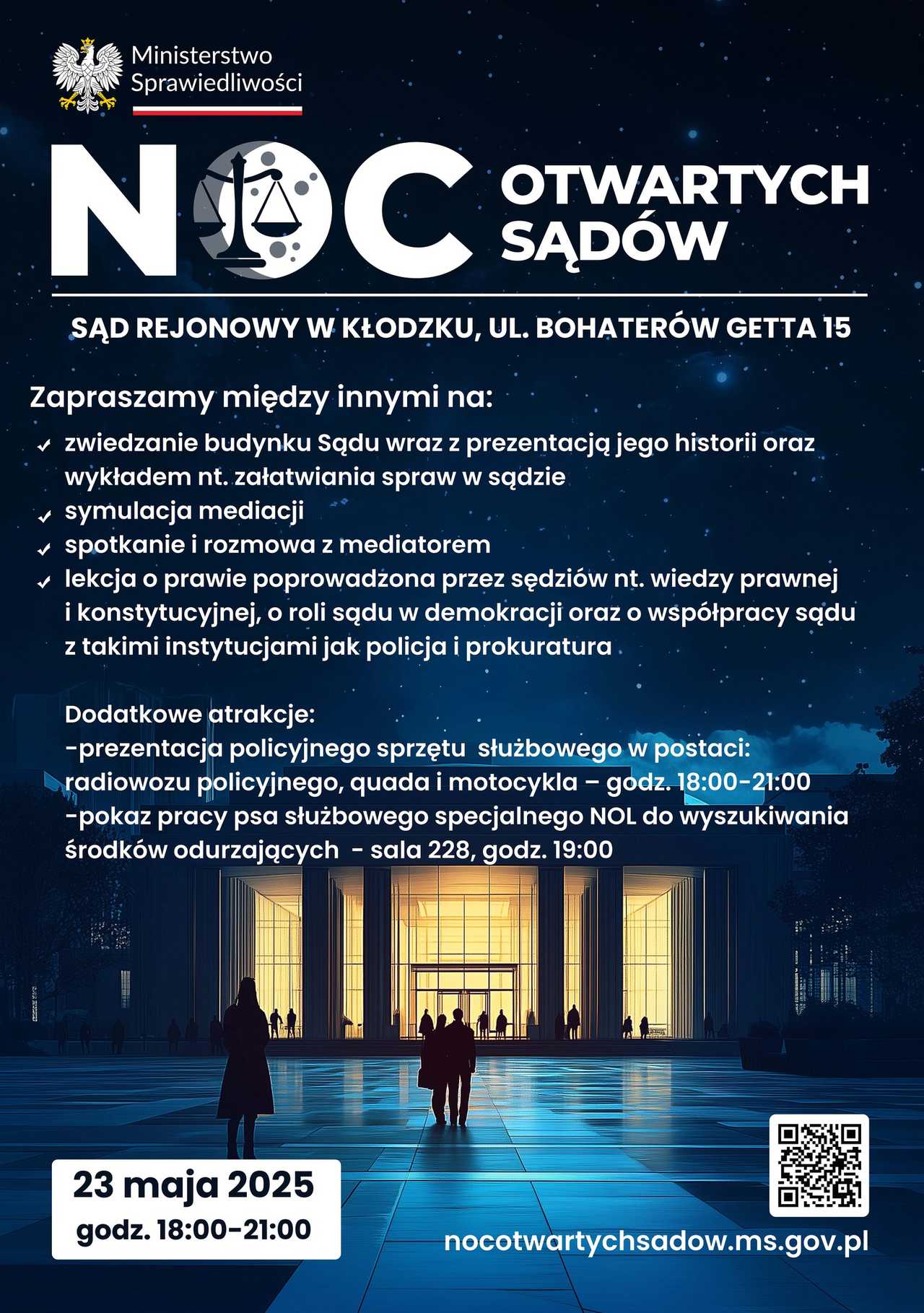 Ministerstwo Sprawiedliwości

NOC OTWARTYCH SĄDÓW

SĄD REJONOWY W KŁODZKU, UL. BOHATERÓW GETTA 15

Zapraszamy między innymi na:
✓ zwiedzanie budynku Sądu wraz z prezentacją jego historii oraz wykładem nt. załatwiania spraw w sądzie
✓ symulacja mediacji
✓ spotkanie i rozmowa z mediatorem
✓ lekcja o prawie poprowadzona przez sędziów nt. wiedzy prawnej i konstytucyjnej, o roli sądu w demokracji oraz o współpracy sądu z takimi instytucjami jak policja i prokuratura

Dodatkowe atrakcje:
-prezentacja policyjnego sprzętu służbowego w postaci: radiowozu policyjnego, quada i motocykla – godz. 18:00-21:00
-pokaz pracy psa służbowego specjalnego NOL do wyszukiwania środków odurzających - sala 228, godz. 19:00

23 maja 2025
godz. 18:00-21:00

nocotwartychsadow.ms.gov.pl